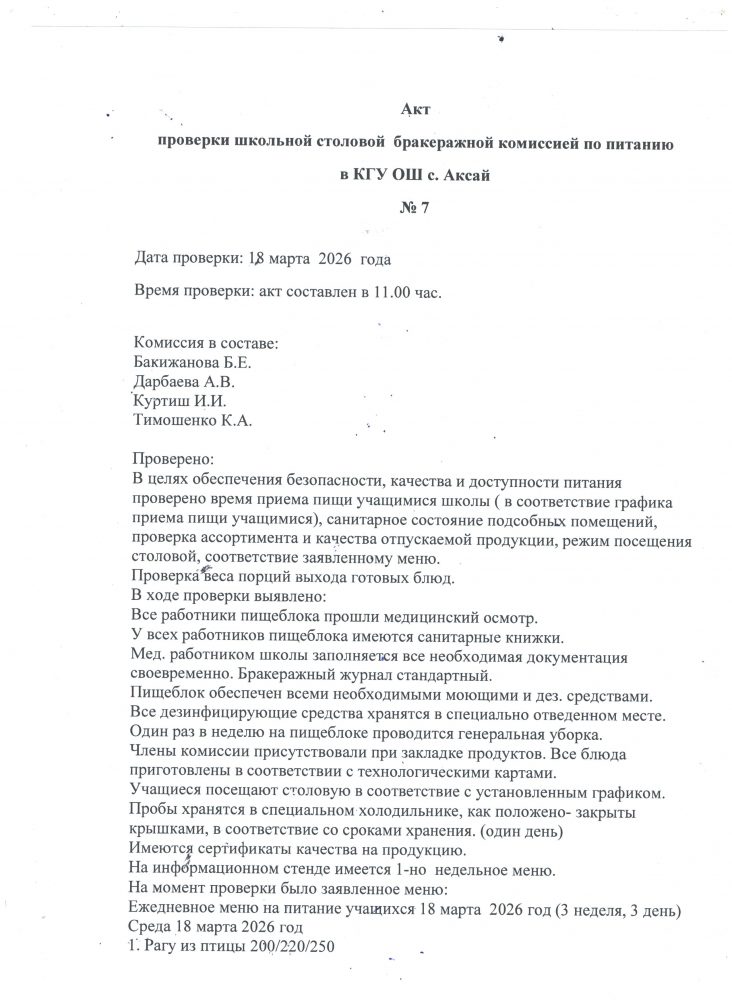 Акт

проверки школьной столовой бракеражной комиссией по питанию

в КГУ ОШ с. Аксай

№ 7

Дата проверки: 18 марта 2026 года

Время проверки: акт составлен в 11.00 час.

Комиссия в составе:
Бакижанова Б.Е.
Дарбаева А.В.
Куртиш И.И.
Тимошенко К.А.

Проверено:
В целях обеспечения безопасности, качества и доступности питания проверено время приема пищи учащимися школы ( в соответствие графика приема пищи учащимися), санитарное состояние подсобных помещений, проверка ассортимента и качества отпускаемой продукции, режим посещения столовой, соответствие заявленному меню.
Проверка веса порций выхода готовых блюд.
В ходе проверки выявлено:
Все работники пищеблока прошли медицинский осмотр.
У всех работников пищеблока имеются санитарные книжки.
Мед. работником школы заполняется все необходимая документация своевременно. Бракеражный журнал стандартный.
Пищеблок обеспечен всеми необходимыми моющими и дез. средствами.
Все дезинфицирующие средства хранятся в специально отведенном месте.
Один раз в неделю на пищеблоке проводится генеральная уборка.
Члены комиссии присутствовали при закладке продуктов. Все блюда приготовлены в соответствии с технологическими картами.
Учащиеся посещают столовую в соответствие с установленным графиком.
Пробы хранятся в специальном холодильнике, как положено- закрыты крышками, в соответствие со сроками хранения. (один день)
Имеются сертификаты качества на продукцию.
На информационном стенде имеется 1-но недельное меню.
На момент проверки было заявленное меню:
Ежедневное меню на питание учащихся 18 марта 2026 год (3 неделя, 3 день)
Среда 18 марта 2026 год
1. Рагу из птицы 200/220/250